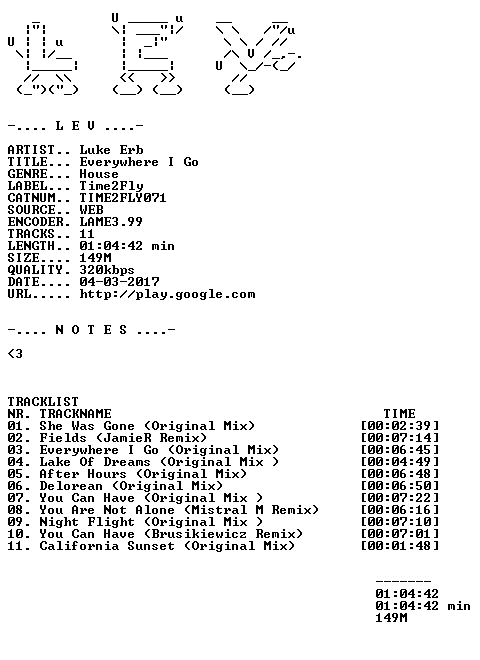 -.... L E V ....-

ARTIST.. Luke Erb
TITLE... Everywhere I Go
GENRE... House
LABEL... Time2Fly
CATNUM.. TIME2FLY071
SOURCE.. WEB
ENCODER. LAME3.99
TRACKS.. 11
LENGTH.. 01:04:42 min
SIZE.... 149M
QUALITY. 320kbps
DATE.... 04-03-2017
URL..... http://play.google.com

-.... N O T E S ....-

<3

TRACKLIST

| NR. | TRACKNAME | TIME |
|---|---|---|
| 01. | She Was Gone (Original Mix) | [00:02:39] |
| 02. | Fields (JamieR Remix) | [00:07:14] |
| 03. | Everywhere I Go (Original Mix) | [00:06:45] |
| 04. | Lake Of Dreams (Original Mix ) | [00:04:49] |
| 05. | After Hours (Original Mix) | [00:06:48] |
| 06. | Delorean (Original Mix) | [00:06:50] |
| 07. | You Can Have (Original Mix ) | [00:07:22] |
| 08. | You Are Not Alone (Mistral M Remix) | [00:06:16] |
| 09. | Night Flight (Original Mix ) | [00:07:10] |
| 10. | You Can Have (Brusikiewicz Remix) | [00:07:01] |
| 11. | California Sunset (Original Mix) | [00:01:48] |

-------
01:04:42
01:04:42 min
149M